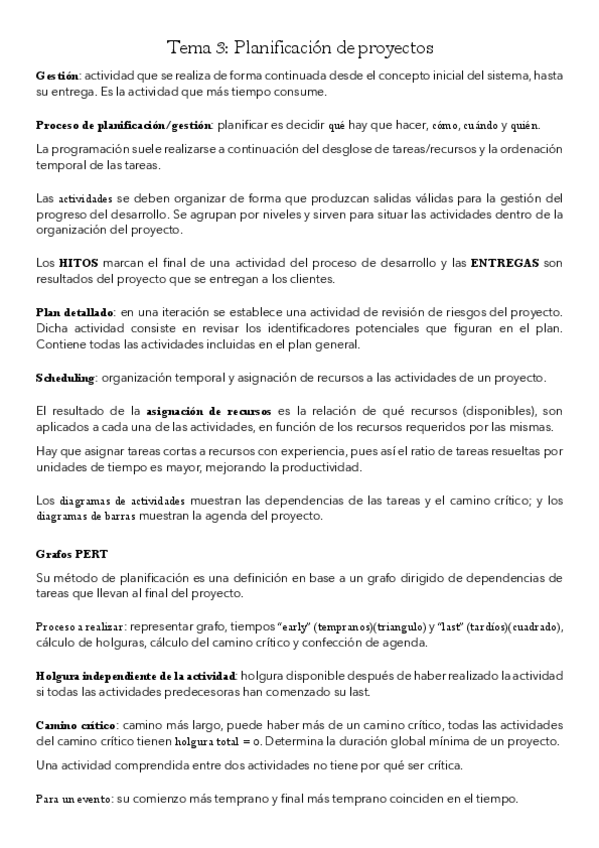 Tema 3: Planificación de proyectos

Gestión: actividad que se realiza de forma continuada desde el concepto inicial del sistema, hasta su entrega. Es la actividad que más tiempo consume.

Proceso de planificación/gestión: planificar es decidir qué hay que hacer, cómo, cuándo y quién.

La programación suele realizarse a continuación del desglose de tareas/recursos y la ordenación temporal de las tareas.

Las actividades se deben organizar de forma que produzcan salidas válidas para la gestión del progreso del desarrollo. Se agrupan por niveles y sirven para situar las actividades dentro de la organización del proyecto.

Los HITOS marcan el final de una actividad del proceso de desarrollo y las ENTREGAS son resultados del proyecto que se entregan a los clientes.

Plan detallado: en una iteración se establece una actividad de revisión de riesgos del proyecto. Dicha actividad consiste en revisar los identificadores potenciales que figuran en el plan. Contiene todas las actividades incluidas en el plan general.

Scheduling: organización temporal y asignación de recursos a las actividades de un proyecto.

El resultado de la asignación de recursos es la relación de qué recursos (disponibles), son aplicados a cada una de las actividades, en función de los recursos requeridos por las mismas.

Hay que asignar tareas cortas a recursos con experiencia, pues así el ratio de tareas resueltas por unidades de tiempo es mayor, mejorando la productividad.

Los diagramas de actividades muestran las dependencias de las tareas y el camino crítico; y los diagramas de barras muestran la agenda del proyecto.

Grafos PERT

Su método de planificación es una definición en base a un grafo dirigido de dependencias de tareas que llevan al final del proyecto.

Proceso a realizar: representar grafo, tiempos "early" (tempranos)(triangulo) y "last" (tardíos)(cuadrado), cálculo de holguras, cálculo del camino crítico y confección de agenda.

Holgura independiente de la actividad: holgura disponible después de haber realizado la actividad si todas las actividades predecesoras han comenzado su last.

Camino crítico: camino más largo, puede haber más de un camino crítico, todas las actividades del camino crítico tienen holgura total = 0. Determina la duración global mínima de un proyecto.

Una actividad comprendida entre dos actividades no tiene por qué ser crítica.

Para un evento: su comienzo más temprano y final más temprano coinciden en el tiempo.